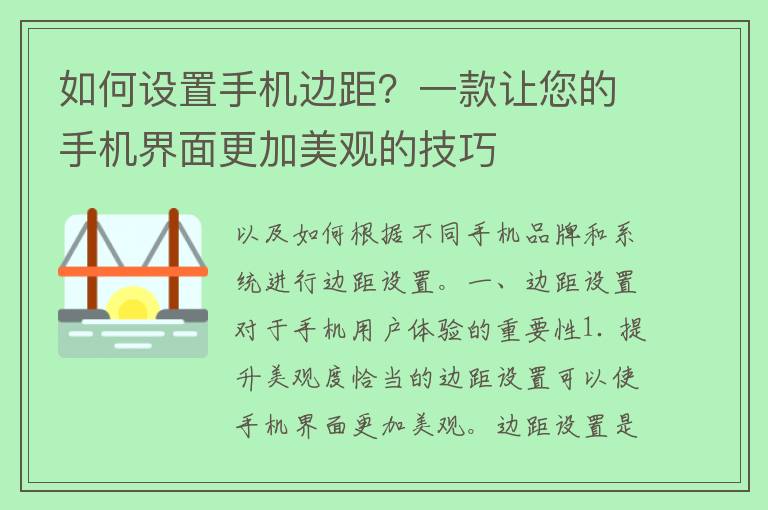 如何设置手机边距？一款让您的手机界面更加美观的技巧

以及如何根据不同手机品牌和系统进行边距设置。一、边距设置对于手机用户体验的重要性1. 提升美观度恰当的边距设置可以使手机界面更加美观。边距设置是